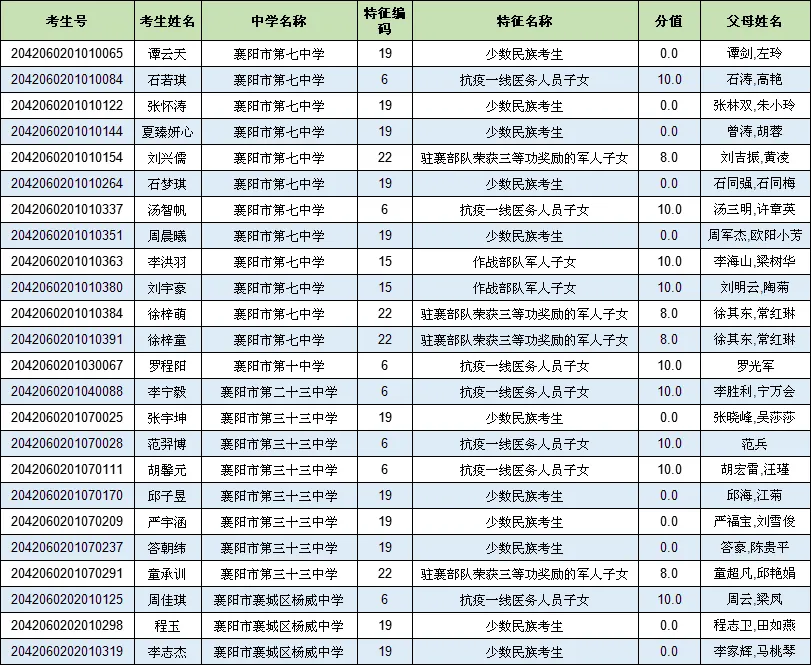 | 考生号 | 考生姓名 | 中学名称 | 特征编码 | 特征名称 | 分值 | 父母姓名 |
|---|---|---|---|---|---|---|
| 2042060201010065 | 谭云天 | 襄阳市第七中学 | 19 | 少数民族考生 | 0.0 | 谭剑,左玲 |
| 2042060201010084 | 石若琪 | 襄阳市第七中学 | 6 | 抗疫一线医务人员子女 | 10.0 | 石涛,高艳 |
| 2042060201010122 | 张怀涛 | 襄阳市第七中学 | 19 | 少数民族考生 | 0.0 | 张林双,朱小玲 |
| 2042060201010144 | 夏臻妍心 | 襄阳市第七中学 | 19 | 少数民族考生 | 0.0 | 曾涛,胡蓉 |
| 2042060201010154 | 刘兴儒 | 襄阳市第七中学 | 22 | 驻襄部队荣获三等功奖励的军人子女 | 8.0 | 刘吉振,黄凌 |
| 2042060201010264 | 石梦琪 | 襄阳市第七中学 | 19 | 少数民族考生 | 0.0 | 石同强,石同梅 |
| 2042060201010337 | 汤智帆 | 襄阳市第七中学 | 6 | 抗疫一线医务人员子女 | 10.0 | 汤三明,许章英 |
| 2042060201010351 | 周晨曦 | 襄阳市第七中学 | 19 | 少数民族考生 | 0.0 | 周军杰,欧阳小芳 |
| 2042060201010363 | 李洪羽 | 襄阳市第七中学 | 15 | 作战部队军人子女 | 10.0 | 李海山,梁树华 |
| 2042060201010380 | 刘宇豪 | 襄阳市第七中学 | 15 | 作战部队军人子女 | 10.0 | 刘明云,陶菊 |
| 2042060201010384 | 徐梓萌 | 襄阳市第七中学 | 22 | 驻襄部队荣获三等功奖励的军人子女 | 8.0 | 徐其东,常红琳 |
| 2042060201010391 | 徐梓童 | 襄阳市第七中学 | 22 | 驻襄部队荣获三等功奖励的军人子女 | 8.0 | 徐其东,常红琳 |
| 2042060201030067 | 罗程阳 | 襄阳市第十中学 | 6 | 抗疫一线医务人员子女 | 10.0 | 罗光军 |
| 2042060201040088 | 李宁毅 | 襄阳市第二十三中学 | 6 | 抗疫一线医务人员子女 | 10.0 | 李胜利,宁万会 |
| 2042060201070025 | 张宇坤 | 襄阳市第三十三中学 | 19 | 少数民族考生 | 0.0 | 张晓峰,吴莎莎 |
| 2042060201070028 | 范羿博 | 襄阳市第三十三中学 | 6 | 抗疫一线医务人员子女 | 10.0 | 范兵 |
| 2042060201070111 | 胡馨元 | 襄阳市第三十三中学 | 6 | 抗疫一线医务人员子女 | 10.0 | 胡宏雷,汪瑾 |
| 2042060201070170 | 邱子昱 | 襄阳市第三十三中学 | 19 | 少数民族考生 | 0.0 | 邱海,江菊 |
| 2042060201070209 | 严宇涵 | 襄阳市第三十三中学 | 19 | 少数民族考生 | 0.0 | 严福宝,刘雪俊 |
| 2042060201070237 | 答朝纬 | 襄阳市第三十三中学 | 19 | 少数民族考生 | 0.0 | 答豪,陈贵平 |
| 2042060201070291 | 童承训 | 襄阳市第三十三中学 | 22 | 驻襄部队荣获三等功奖励的军人子女 | 8.0 | 童超凡,邱艳娟 |
| 2042060202010125 | 周佳琪 | 襄阳市襄城区杨威中学 | 6 | 抗疫一线医务人员子女 | 10.0 | 周云,梁凤 |
| 2042060202010298 | 程玉 | 襄阳市襄城区杨威中学 | 19 | 少数民族考生 | 0.0 | 程志卫,田如燕 |
| 2042060202010319 | 李志杰 | 襄阳市襄城区杨威中学 | 19 | 少数民族考生 | 0.0 | 李家辉,马桃琴 |